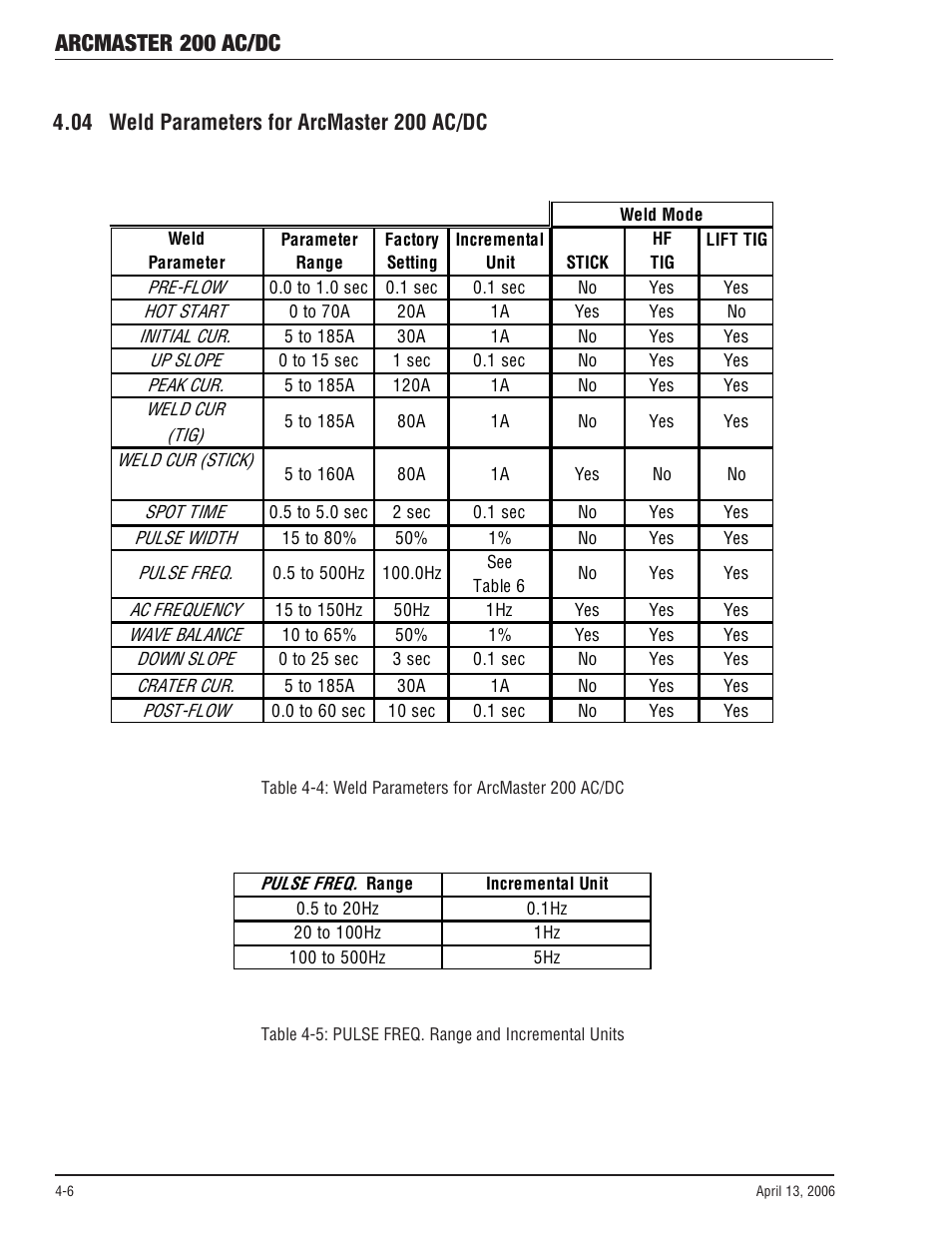 ARCMASTER 200 AC/DC

4.04 Weld Parameters for ArcMaster 200 AC/DC

| | | | | Weld Mode | | |
|---|---|---|---|---|---|---|
| Weld Parameter | Parameter Range | Factory Setting | Incremental Unit | STICK | HF TIG | LIFT TIG |
| PRE-FLOW | 0.0 to 1.0 sec | 0.1 sec | 0.1 sec | No | Yes | Yes |
| HOT START | 0 to 70A | 20A | 1A | Yes | Yes | No |
| INITIAL CUR. | 5 to 185A | 30A | 1A | No | Yes | Yes |
| UP SLOPE | 0 to 15 sec | 1 sec | 0.1 sec | No | Yes | Yes |
| PEAK CUR. | 5 to 185A | 120A | 1A | No | Yes | Yes |
| WELD CUR (TIG) | 5 to 185A | 80A | 1A | No | Yes | Yes |
| WELD CUR (STICK) | 5 to 160A | 80A | 1A | Yes | No | No |
| SPOT TIME | 0.5 to 5.0 sec | 2 sec | 0.1 sec | No | Yes | Yes |
| PULSE WIDTH | 15 to 80% | 50% | 1% | No | Yes | Yes |
| PULSE FREQ. | 0.5 to 500Hz | 100.0Hz | See Table 6 | No | Yes | Yes |
| AC FREQUENCY | 15 to 150Hz | 50Hz | 1Hz | Yes | Yes | Yes |
| WAVE BALANCE | 10 to 65% | 50% | 1% | Yes | Yes | Yes |
| DOWN SLOPE | 0 to 25 sec | 3 sec | 0.1 sec | No | Yes | Yes |
| CRATER CUR. | 5 to 185A | 30A | 1A | No | Yes | Yes |
| POST-FLOW | 0.0 to 60 sec | 10 sec | 0.1 sec | No | Yes | Yes |

Table 4-4: Weld Parameters for ArcMaster 200 AC/DC

| PULSE FREQ. Range | Incremental Unit |
|---|---|
| 0.5 to 20Hz | 0.1Hz |
| 20 to 100Hz | 1Hz |
| 100 to 500Hz | 5Hz |

Table 4-5: PULSE FREQ. Range and Incremental Units

4-6

April 13, 2006